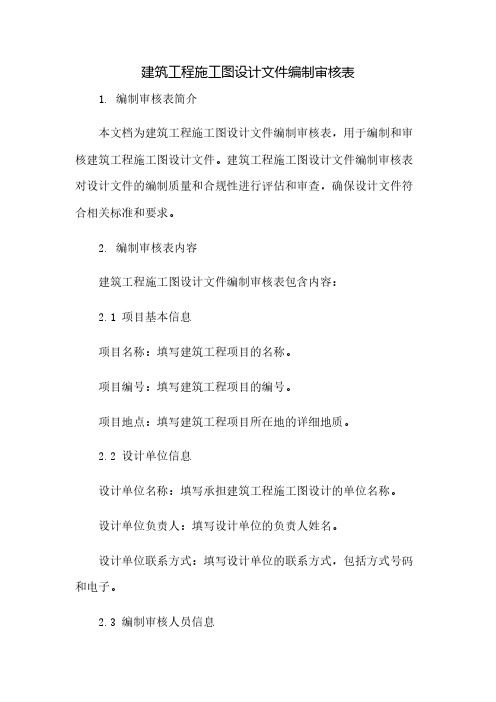 建筑工程施工图设计文件编制审核表

1. 编制审核表简介

本文档为建筑工程施工图设计文件编制审核表，用于编制和审核建筑工程施工图设计文件。建筑工程施工图设计文件编制审核表对设计文件的编制质量和合规性进行评估和审查，确保设计文件符合相关标准和要求。

2. 编制审核表内容

建筑工程施工图设计文件编制审核表包含内容：

2.1 项目基本信息

项目名称：填写建筑工程项目的名称。

项目编号：填写建筑工程项目的编号。

项目地点：填写建筑工程项目所在地的详细地质。

2.2 设计单位信息

设计单位名称：填写承担建筑工程施工图设计的单位名称。

设计单位负责人：填写设计单位的负责人姓名。

设计单位联系方式：填写设计单位的联系方式，包括方式号码和电子。

2.3 编制审核人员信息